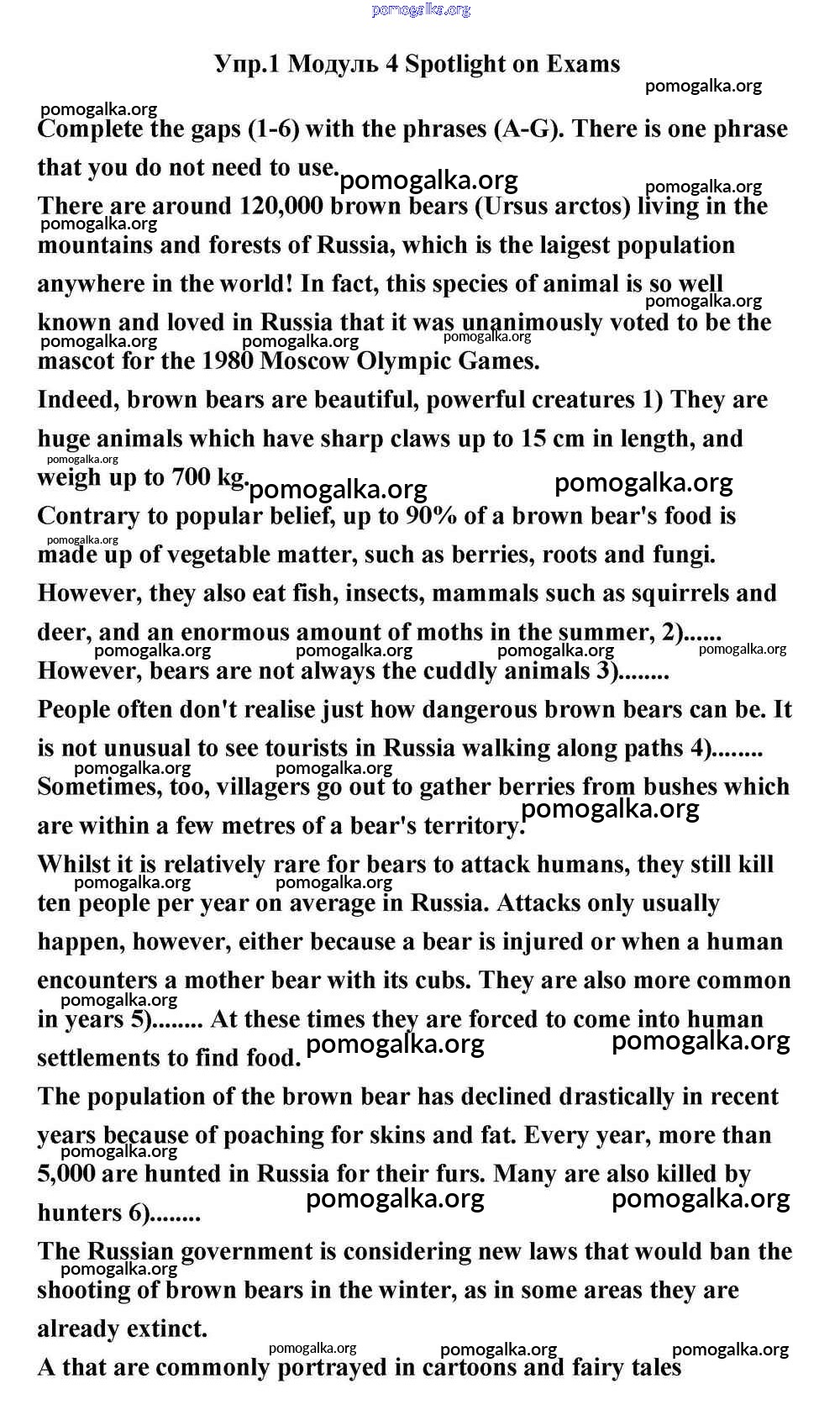 pomogalka.org

Упр.1 Модуль 4 Spotlight on Exams

pomogalka.org

pomogalka.org

Complete the gaps (1-6) with the phrases (A-G). There is one phrase that you do not need to use. pomogalka.org

pomogalka.org

There are around 120,000 brown bears (Ursus arctos) living in the mountains and forests of Russia, which is the laigest population anywhere in the world! In fact, this species of animal is so well known and loved in Russia that it was unanimously voted to be the mascot for the 1980 Moscow Olympic Games.

pomogalka.org pomogalka.org pomogalka.org pomogalka.org pomogalka.org

Indeed, brown bears are beautiful, powerful creatures 1) They are huge animals which have sharp claws up to 15 cm in length, and weigh up to 700 kg. pomogalka.org pomogalka.org

pomogalka.org

Contrary to popular belief, up to 90% of a brown bear's food is made up of vegetable matter, such as berries, roots and fungi. However, they also eat fish, insects, mammals such as squirrels and deer, and an enormous amount of moths in the summer, 2)......

pomogalka.org pomogalka.org pomogalka.org pomogalka.org pomogalka.org

However, bears are not always the cuddly animals 3)........

People often don't realise just how dangerous brown bears can be. It is not unusual to see tourists in Russia walking along paths 4)........

pomogalka.org pomogalka.org

Sometimes, too, villagers go out to gather berries from bushes which are within a few metres of a bear's territory. pomogalka.org

Whilst it is relatively rare for bears to attack humans, they still kill ten people per year on average in Russia. Attacks only usually happen, however, either because a bear is injured or when a human encounters a mother bear with its cubs. They are also more common in years 5)........ At these times they are forced to come into human settlements to find food. pomogalka.org pomogalka.org

pomogalka.org pomogalka.org pomogalka.org

The population of the brown bear has declined drastically in recent years because of poaching for skins and fat. Every year, more than 5,000 are hunted in Russia for their furs. Many are also killed by hunters 6)........ pomogalka.org pomogalka.org

pomogalka.org

The Russian government is considering new laws that would ban the shooting of brown bears in the winter, as in some areas they are already extinct.

pomogalka.org

pomogalka.org pomogalka.org pomogalka.org

A that are commonly portrayed in cartoons and fairy tales